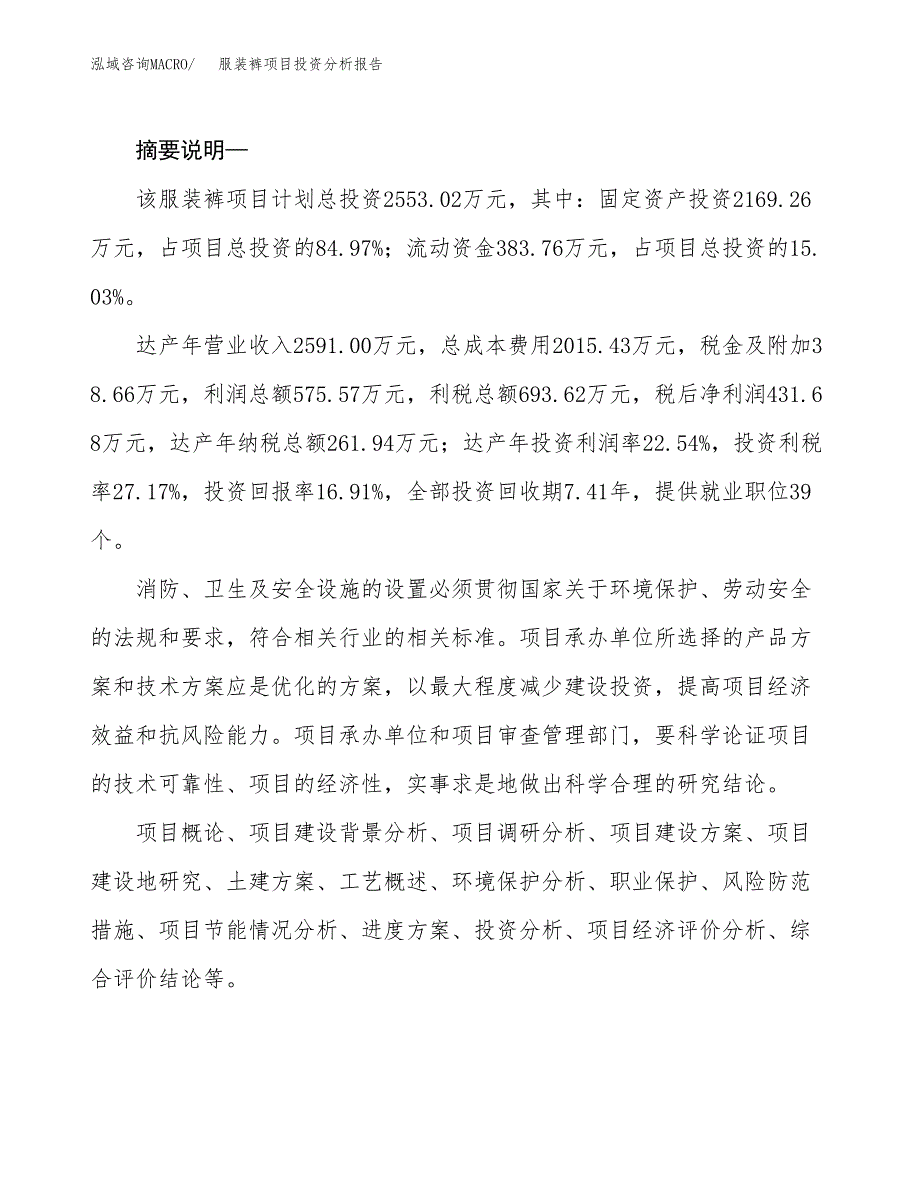 泓域咨询MACRO/　服装裤项目投资分析报告

摘要说明—

该服装裤项目计划总投资2553.02万元，其中：固定资产投资2169.26万元，占项目总投资的84.97%；流动资金383.76万元，占项目总投资的15.03%。

达产年营业收入2591.00万元，总成本费用2015.43万元，税金及附加38.66万元，利润总额575.57万元，利税总额693.62万元，税后净利润431.68万元，达产年纳税总额261.94万元；达产年投资利润率22.54%，投资利税率27.17%，投资回报率16.91%，全部投资回收期7.41年，提供就业职位39个。

消防、卫生及安全设施的设置必须贯彻国家关于环境保护、劳动安全的法规和要求，符合相关行业的相关标准。项目承办单位所选择的产品方案和技术方案应是优化的方案，以最大程度减少建设投资，提高项目经济效益和抗风险能力。项目承办单位和项目审查管理部门，要科学论证项目的技术可靠性、项目的经济性，实事求是地做出科学合理的研究结论。

项目概论、项目建设背景分析、项目调研分析、项目建设方案、项目建设地研究、土建方案、工艺概述、环境保护分析、职业保护、风险防范措施、项目节能情况分析、进度方案、投资分析、项目经济评价分析、综合评价结论等。